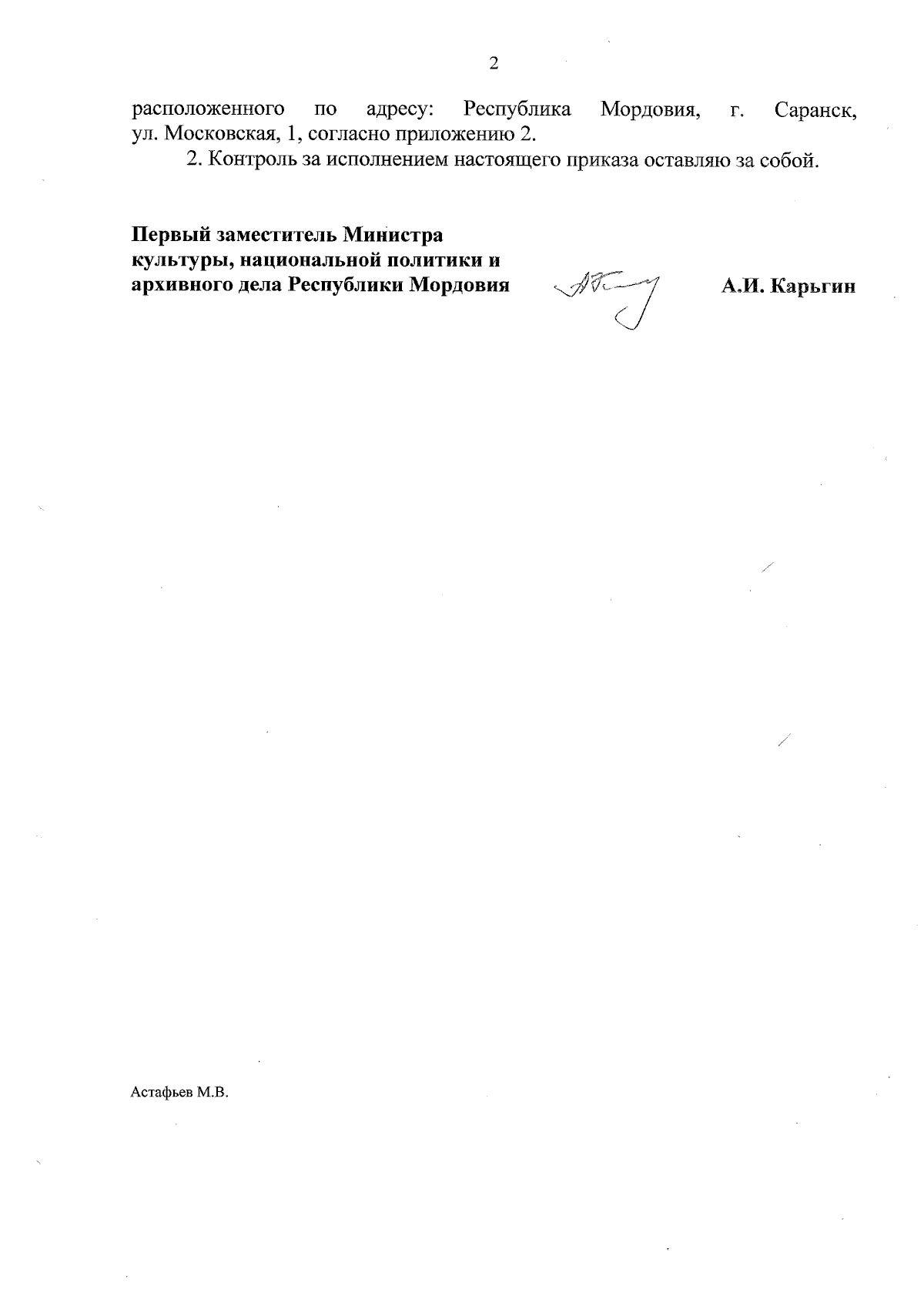 2

расположенного по адресу: Республика Мордовия, г. Саранск, ул. Московская, 1, согласно приложению 2.

2. Контроль за исполнением настоящего приказа оставляю за собой.

Первый заместитель Министра культуры, национальной политики и архивного дела Республики Мордовия

А.И. Карьгин

Астафьев М.В.